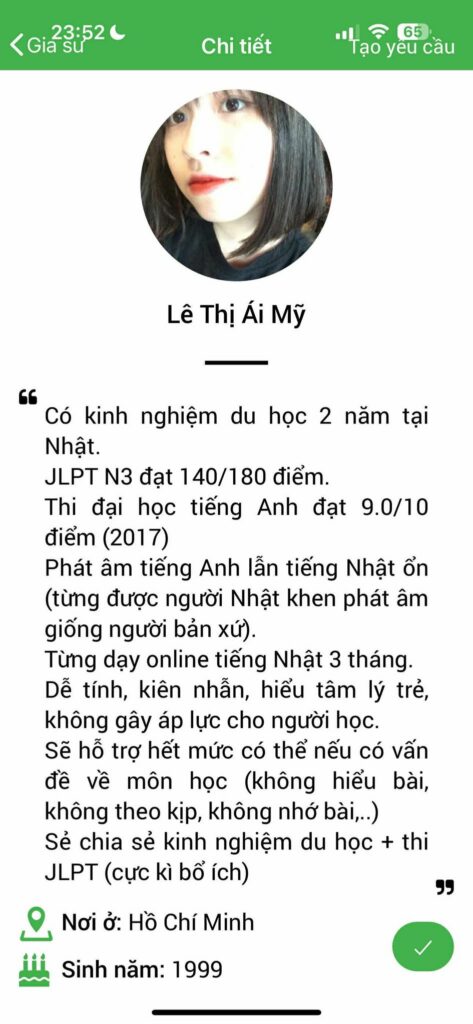 23:52 65
Gia sư
Chi tiết
Tạo yêu cầu

Lê Thị Ái Mỹ

Có kinh nghiệm du học 2 năm tại Nhật.
JLPT N3 đạt 140/180 điểm.
Thi đại học tiếng Anh đạt 9.0/10 điểm (2017)
Phát âm tiếng Anh lẫn tiếng Nhật ổn (từng được người Nhật khen phát âm giống người bản xứ).
Từng dạy online tiếng Nhật 3 tháng.
Dễ tính, kiên nhẫn, hiểu tâm lý trẻ, không gây áp lực cho người học.
Sẽ hỗ trợ hết mức có thể nếu có vấn đề về môn học (không hiểu bài, không theo kịp, không nhớ bài,..)
Sẻ chia sẻ kinh nghiệm du học + thi JLPT (cực kì bổ ích)

Nơi ở: Hồ Chí Minh
Sinh năm: 1999